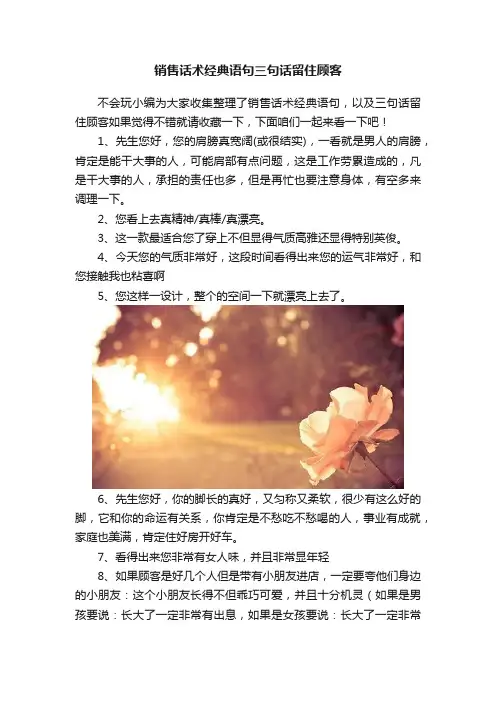 销售话术经典语句三句话留住顾客

不会玩小编为大家收集整理了销售话术经典语句，以及三句话留住顾客如果觉得不错就请收藏一下，下面咱们一起来看一下吧！

1、先生您好，您的肩膀真宽阔(或很结实)，一看就是男人的肩膀，肯定是能干大事的人，可能肩部有点问题，这是工作劳累造成的，凡是干大事的人，承担的责任也多，但是再忙也要注意身体，有空多来调理一下。

2、您看上去真精神/真棒/真漂亮。

3、这一款最适合您了穿上不但显得气质高雅还显得特别英俊。

4、今天您的气质非常好，这段时间看得出来您的运气非常好，和您接触我也粘喜啊

5、您这样一设计，整个的空间一下就漂亮上去了。

6、先生您好，你的脚长的真好，又匀称又柔软，很少有这么好的脚，它和你的命运有关系，你肯定是不愁吃不愁喝的人，事业有成就，家庭也美满，肯定住好房开好车。

7、看得出来您非常有女人味，并且非常显年轻

8、如果顾客是好几个人但是带有小朋友进店，一定要夸他们身边的小朋友：这个小朋友长得不但乖巧可爱，并且十分机灵（如果是男孩要说：长大了一定非常有出息，如果是女孩要说：长大了一定非常